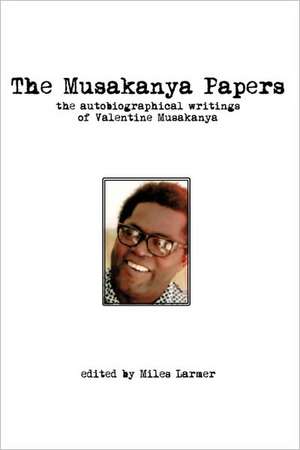 The Musakanya Papers

the autobiographical writings of Valentine Musakanya

edited by Miles Larmer